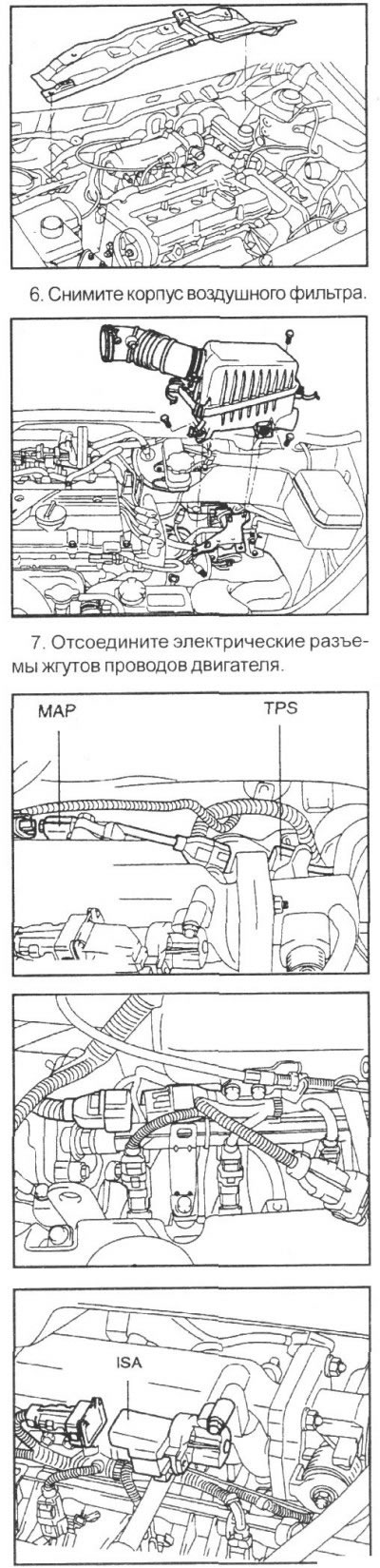 6. Снимите корпус воздушного фильтра.

7. Отсоедините электрические разъемы жгутов проводов двигателя.

MAP

TPS

ISA